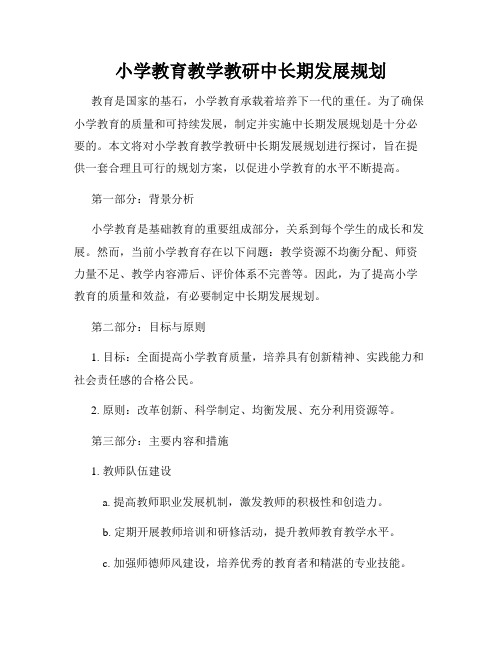 小学教育教学教研中长期发展规划

教育是国家的基石，小学教育承载着培养下一代的重任。为了确保小学教育的质量和可持续发展，制定并实施中长期发展规划是十分必要的。本文将对小学教育教学教研中长期发展规划进行探讨，旨在提供一套合理且可行的规划方案，以促进小学教育的水平不断提高。

第一部分：背景分析

小学教育是基础教育的重要组成部分，关系到每个学生的成长和发展。然而，当前小学教育存在以下问题：教学资源不均衡分配、师资力量不足、教学内容滞后、评价体系不完善等。因此，为了提高小学教育的质量和效益，有必要制定中长期发展规划。

第二部分：目标与原则

1. 目标：全面提高小学教育质量，培养具有创新精神、实践能力和社会责任感的合格公民。

2. 原则：改革创新、科学制定、均衡发展、充分利用资源等。

第三部分：主要内容和措施

1. 教师队伍建设

a. 提高教师职业发展机制，激发教师的积极性和创造力。

b. 定期开展教师培训和研修活动，提升教师教育教学水平。

c. 加强师德师风建设，培养优秀的教育者和精湛的专业技能。